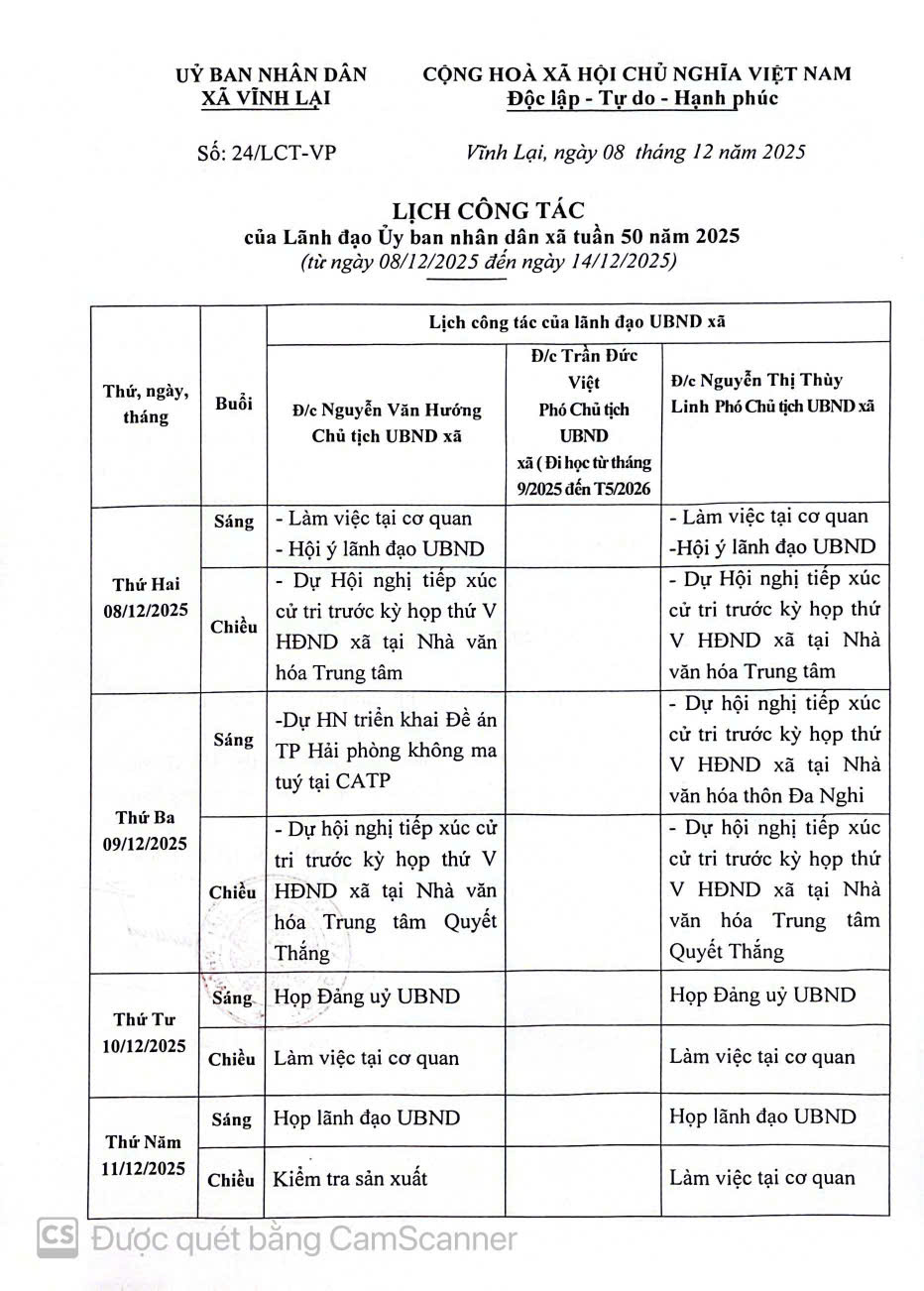 UỶ BAN NHÂN DÂN
XÃ VĨNH LẠI

CỘNG HOÀ XÃ HỘI CHỦ NGHĨA VIỆT NAM
Độc lập - Tự do - Hạnh phúc

Số: 24/LCT-VP

Vĩnh Lại, ngày 08 tháng 12 năm 2025

LỊCH CÔNG TÁC
của Lãnh đạo Ủy ban nhân dân xã tuần 50 năm 2025
(từ ngày 08/12/2025 đến ngày 14/12/2025)

| Thứ, ngày, tháng | Buổi | Lịch công tác của lãnh đạo UBND xã | | |
|---|---|---|---|---|
| | | Đ/c Nguyễn Văn Hướng Chủ tịch UBND xã | Đ/c Trần Đức Việt Phó Chủ tịch UBND xã ( Đi học từ tháng 9/2025 đến T5/2026 | Đ/c Nguyễn Thị Thùy Linh Phó Chủ tịch UBND xã |
| Thứ Hai 08/12/2025 | Sáng | - Làm việc tại cơ quan - Hội ý lãnh đạo UBND | | - Làm việc tại cơ quan -Hội ý lãnh đạo UBND |
| | Chiều | - Dự Hội nghị tiếp xúc cử tri trước kỳ họp thứ V HĐND xã tại Nhà văn hóa Trung tâm | | - Dự Hội nghị tiếp xúc cử tri trước kỳ họp thứ V HĐND xã tại Nhà văn hóa Trung tâm |
| Thứ Ba 09/12/2025 | Sáng | -Dự HN triển khai Đề án TP Hải phòng không ma tuý tại CATP | | - Dự hội nghị tiếp xúc cử tri trước kỳ họp thứ V HĐND xã tại Nhà văn hóa thôn Đa Nghi |
| | Chiều | - Dự hội nghị tiếp xúc cử tri trước kỳ họp thứ V HĐND xã tại Nhà văn hóa Trung tâm Quyết Thắng | | - Dự hội nghị tiếp xúc cử tri trước kỳ họp thứ V HĐND xã tại Nhà văn hóa Trung tâm Quyết Thắng |
| Thứ Tư 10/12/2025 | Sáng | Họp Đảng uỷ UBND | | Họp Đảng uỷ UBND |
| | Chiều | Làm việc tại cơ quan | | Làm việc tại cơ quan |
| Thứ Năm 11/12/2025 | Sáng | Họp lãnh đạo UBND | | Họp lãnh đạo UBND |
| | Chiều | Kiểm tra sản xuất | | Làm việc tại cơ quan |

CS Được quét bằng CamScanner